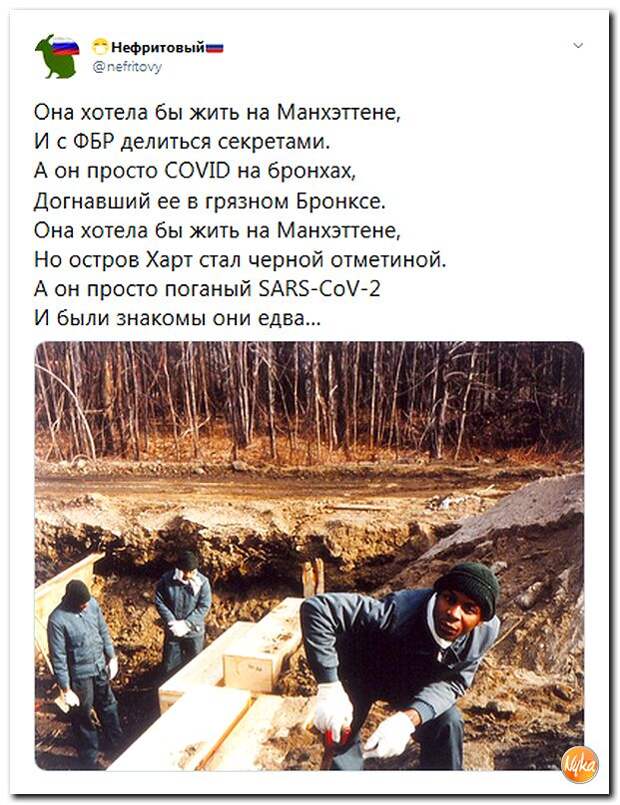 Нефритовый
@nefritovy

Она хотела бы жить на Манхэттене,
И с ФБР делиться секретами.
А он просто COVID на бронхах,
Догнавший ее в грязном Бронксе.
Она хотела бы жить на Манхэттене,
Но остров Харт стал черной отметиной.
А он просто поганый SARS-CoV-2
И были знакомы они едва...

Nyka